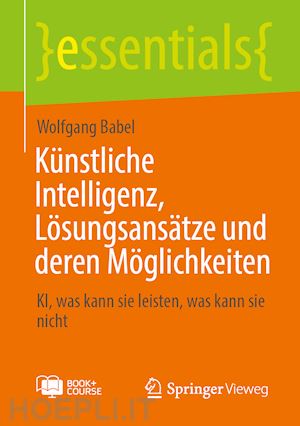 }essentials{

Wolfgang Babel

Künstliche Intelligenz, Lösungsansätze und deren Möglichkeiten

KI, was kann sie leisten, was kann sie nicht

BOOK+ COURSE

Springer Vieweg

HOEPLI.IT